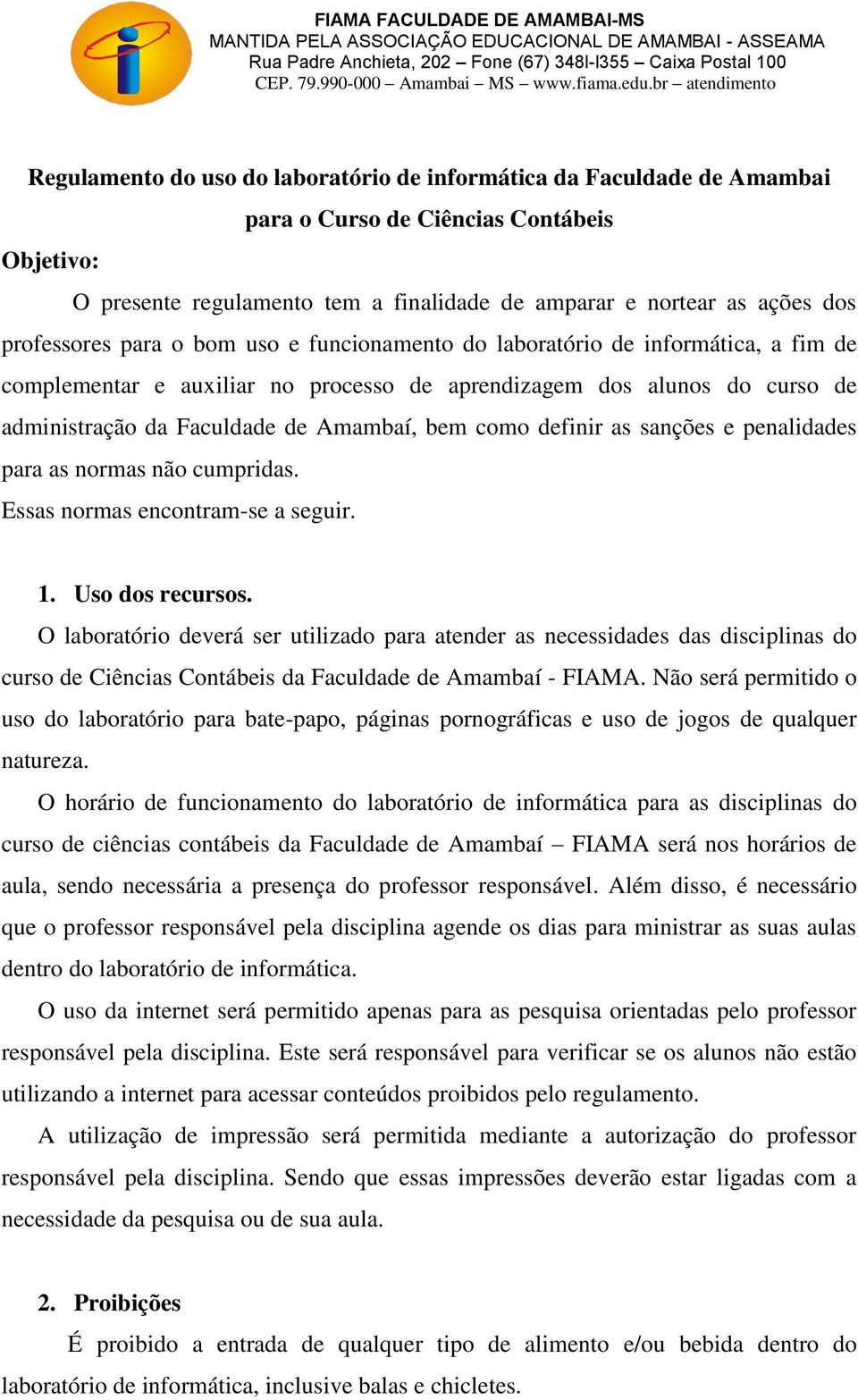 FIAMA FACULDADE DE AMAMBAI-MS
MANTIDA PELA ASSOCIAÇÃO EDUCACIONAL DE AMAMBAI - ASSEAMA
Rua Padre Anchieta, 202 – Fone (67) 348l-l355 – Caixa Postal 100
CEP. 79.990-000 – Amambai – MS – www.fiama.edu.br – atendimento

Regulamento do uso do laboratório de informática da Faculdade de Amambai para o Curso de Ciências Contábeis

Objetivo:

O presente regulamento tem a finalidade de amparar e nortear as ações dos professores para o bom uso e funcionamento do laboratório de informática, a fim de complementar e auxiliar no processo de aprendizagem dos alunos do curso de administração da Faculdade de Amambaí, bem como definir as sanções e penalidades para as normas não cumpridas.

Essas normas encontram-se a seguir.

1. Uso dos recursos.

O laboratório deverá ser utilizado para atender as necessidades das disciplinas do curso de Ciências Contábeis da Faculdade de Amambaí - FIAMA. Não será permitido o uso do laboratório para bate-papo, páginas pornográficas e uso de jogos de qualquer natureza.

O horário de funcionamento do laboratório de informática para as disciplinas do curso de ciências contábeis da Faculdade de Amambaí – FIAMA será nos horários de aula, sendo necessária a presença do professor responsável. Além disso, é necessário que o professor responsável pela disciplina agende os dias para ministrar as suas aulas dentro do laboratório de informática.

O uso da internet será permitido apenas para as pesquisa orientadas pelo professor responsável pela disciplina. Este será responsável para verificar se os alunos não estão utilizando a internet para acessar conteúdos proibidos pelo regulamento.

A utilização de impressão será permitida mediante a autorização do professor responsável pela disciplina. Sendo que essas impressões deverão estar ligadas com a necessidade da pesquisa ou de sua aula.

2. Proibições

É proibido a entrada de qualquer tipo de alimento e/ou bebida dentro do laboratório de informática, inclusive balas e chicletes.